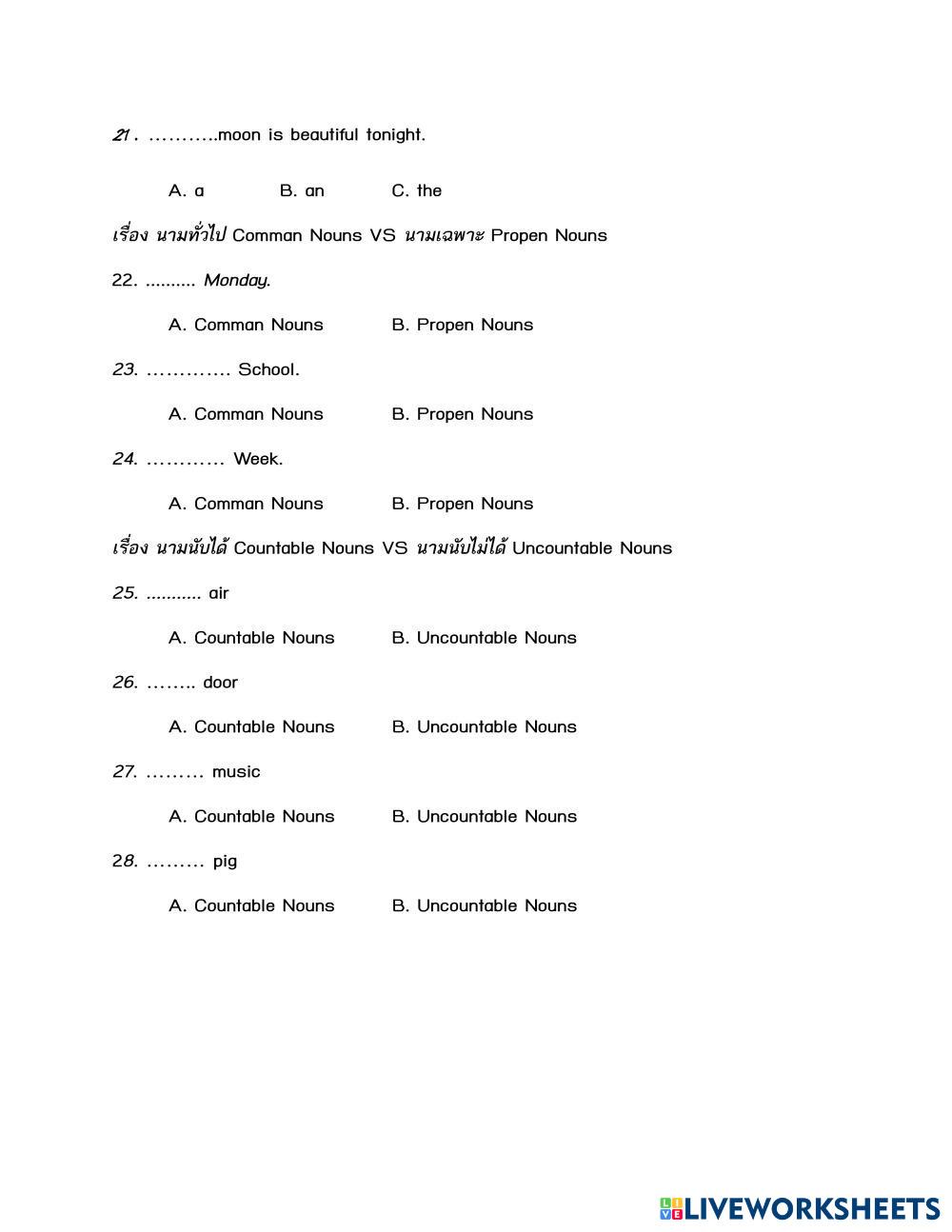 21 . ………..moon is beautiful tonight.

A. a B. an C. the

เรื่อง นามทั่วไป Comman Nouns VS นามเฉพาะ Propen Nouns

22. .......... Monday.

A. Comman Nouns B. Propen Nouns

23. …………. School.

A. Comman Nouns B. Propen Nouns

24. ………… Week.

A. Comman Nouns B. Propen Nouns

เรื่อง นามนับได้ Countable Nouns VS นามนับไม่ได้ Uncountable Nouns

25. ........... air

A. Countable Nouns B. Uncountable Nouns

26. …….. door

A. Countable Nouns B. Uncountable Nouns

27. ……… music

A. Countable Nouns B. Uncountable Nouns

28. ……… pig

A. Countable Nouns B. Uncountable Nouns

LIVEWORKSHEETS